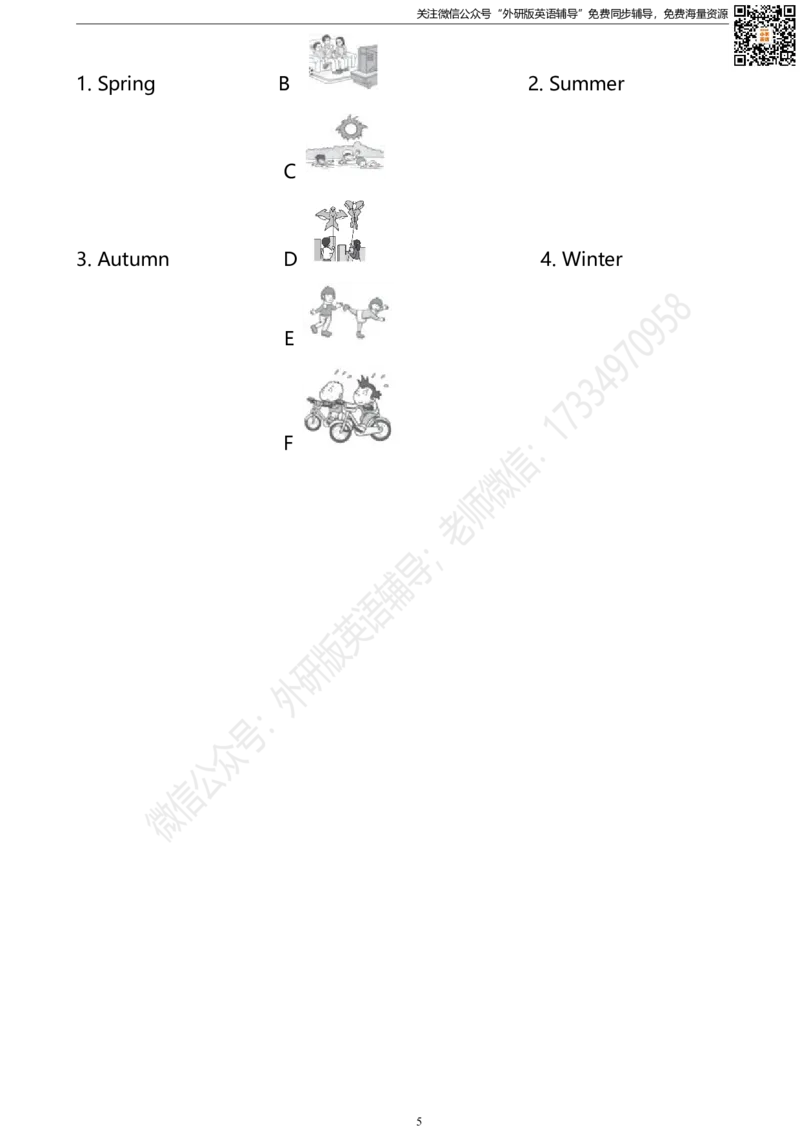 关注微信公众号“外研版英语辅导”免费同步辅导，免费海量资源

1. Spring B 2. Summer

C

3. Autumn D 4. Winter

E

F

5

微信公众号：外研版英语辅导；老师微信：17334970958